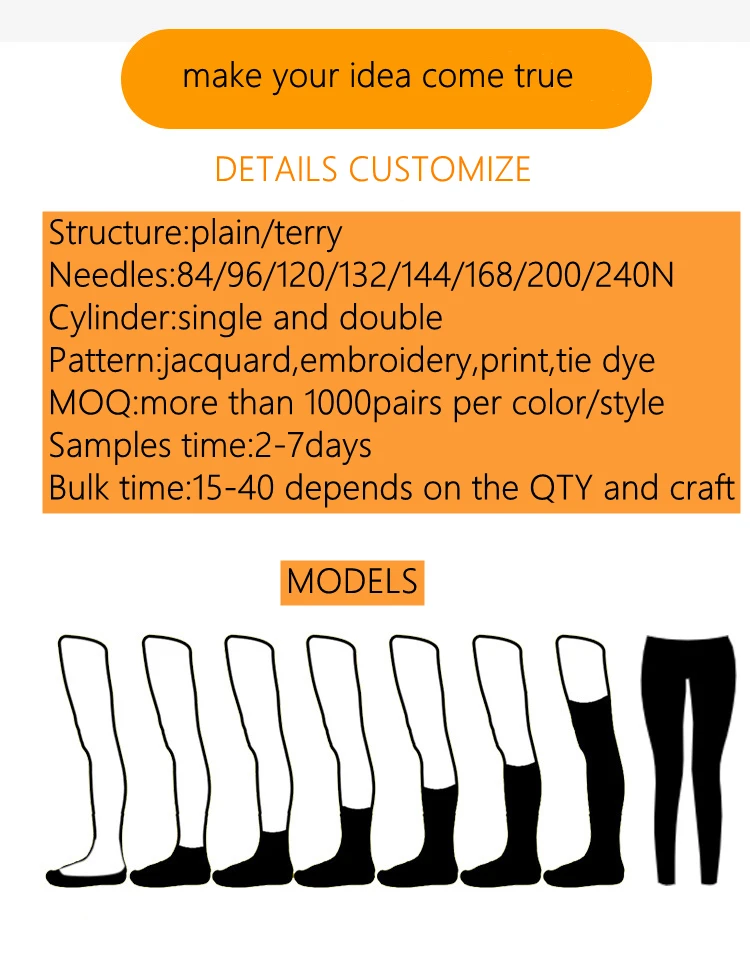 make your idea come true

DETAILS CUSTOMIZE

Structure:plain/terry
Needles:84/96/120/132/144/168/200/240N
Cylinder:single and double
Pattern:jacquard,embroidery,print,tie dye
MOQ:more than 1000pairs per color/style
Samples time:2-7days
Bulk time:15-40 depends on the QTY and craft

MODELS